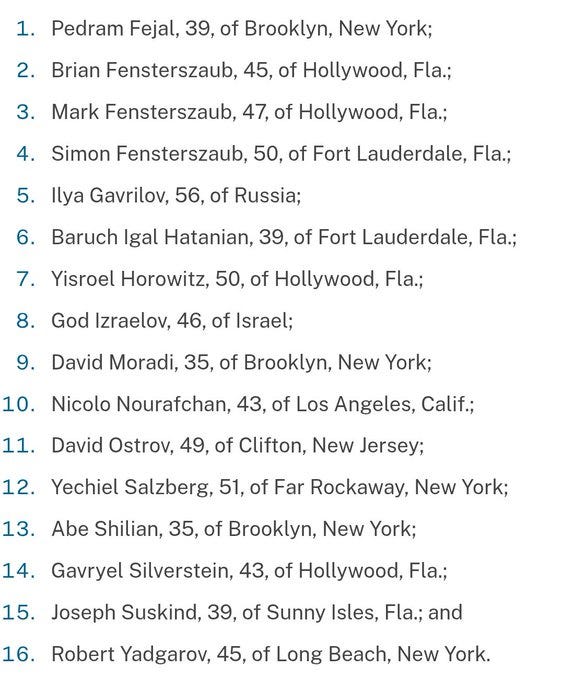 1. Pedram Fejal, 39, of Brooklyn, New York;
2. Brian Fensterszaub, 45, of Hollywood, Fla.;
3. Mark Fensterszaub, 47, of Hollywood, Fla.;
4. Simon Fensterszaub, 50, of Fort Lauderdale, Fla.;
5. Ilya Gavrilov, 56, of Russia;
6. Baruch Igal Hatanian, 39, of Fort Lauderdale, Fla.;
7. Yisroel Horowitz, 50, of Hollywood, Fla.;
8. God Izraelov, 46, of Israel;
9. David Moradi, 35, of Brooklyn, New York;
10. Nicolo Nourafchan, 43, of Los Angeles, Calif.;
11. David Ostrov, 49, of Clifton, New Jersey;
12. Yechiel Salzberg, 51, of Far Rockaway, New York;
13. Abe Shilian, 35, of Brooklyn, New York;
14. Gavryel Silverstein, 43, of Hollywood, Fla.;
15. Joseph Suskind, 39, of Sunny Isles, Fla.; and
16. Robert Yadgarov, 45, of Long Beach, New York.